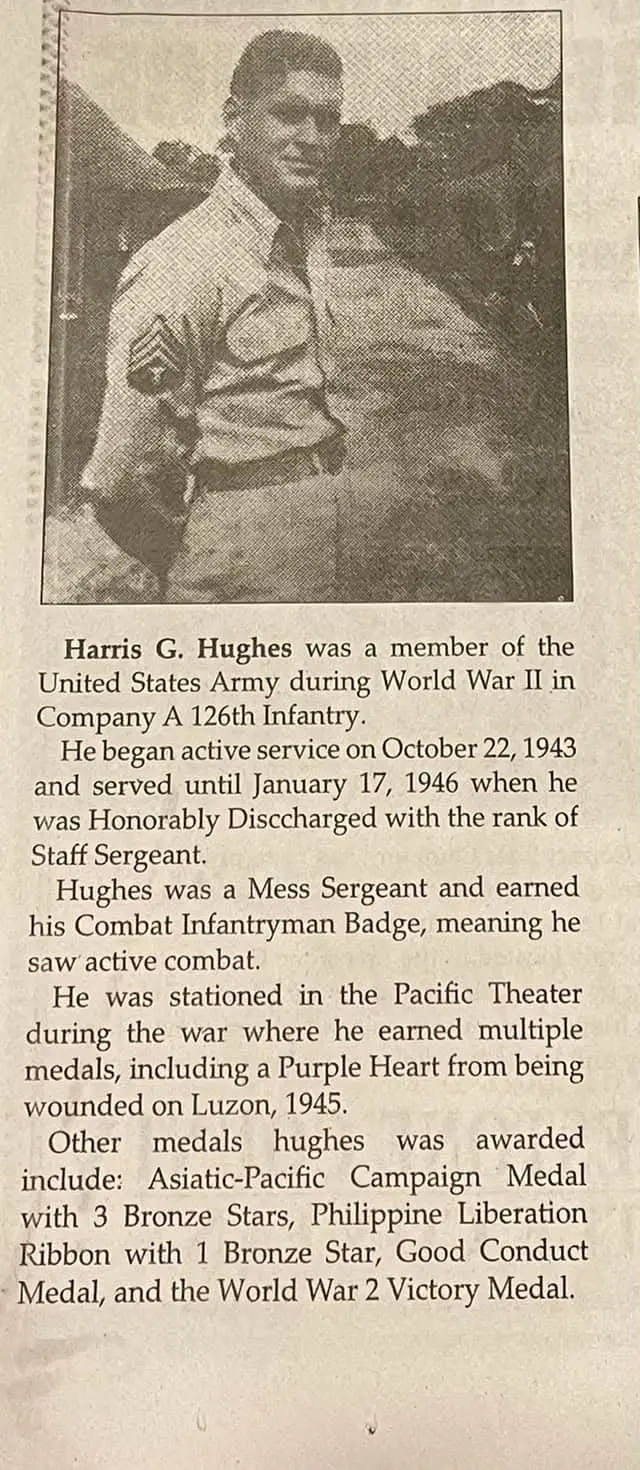 Harris G. Hughes was a member of the United States Army during World War II in Company A 126th Infantry.

He began active service on October 22, 1943 and served until January 17, 1946 when he was Honorably Disccharged with the rank of Staff Sergeant.

Hughes was a Mess Sergeant and earned his Combat Infantryman Badge, meaning he saw active combat.

He was stationed in the Pacific Theater during the war where he earned multiple medals, including a Purple Heart from being wounded on Luzon, 1945.

Other medals hughes was awarded include: Asiatic-Pacific Campaign Medal with 3 Bronze Stars, Philippine Liberation Ribbon with 1 Bronze Star, Good Conduct Medal, and the World War 2 Victory Medal.